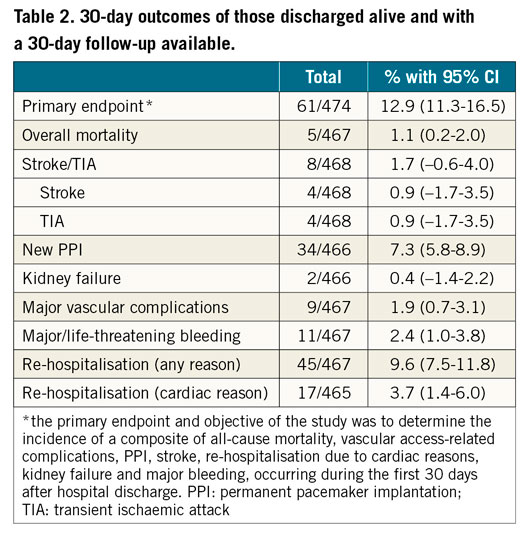 Table 2. 30-day outcomes of those discharged alive and with a 30-day follow-up available.

| | Total | % with 95% CI |
|---|---|---|
| Primary endpoint* | 61/474 | 12.9 (11.3-16.5) |
| Overall mortality | 5/467 | 1.1 (0.2-2.0) |
| Stroke/TIA | 8/468 | 1.7 (–0.6-4.0) |
| Stroke | 4/468 | 0.9 (–1.7-3.5) |
| TIA | 4/468 | 0.9 (–1.7-3.5) |
| New PPI | 34/466 | 7.3 (5.8-8.9) |
| Kidney failure | 2/466 | 0.4 (–1.4-2.2) |
| Major vascular complications | 9/467 | 1.9 (0.7-3.1) |
| Major/life-threatening bleeding | 11/467 | 2.4 (1.0-3.8) |
| Re-hospitalisation (any reason) | 45/467 | 9.6 (7.5-11.8) |
| Re-hospitalisation (cardiac reason) | 17/465 | 3.7 (1.4-6.0) |

*the primary endpoint and objective of the study was to determine the incidence of a composite of all-cause mortality, vascular access-related complications, PPI, stroke, re-hospitalisation due to cardiac reasons, kidney failure and major bleeding, occurring during the first 30 days after hospital discharge. PPI: permanent pacemaker implantation; TIA: transient ischaemic attack